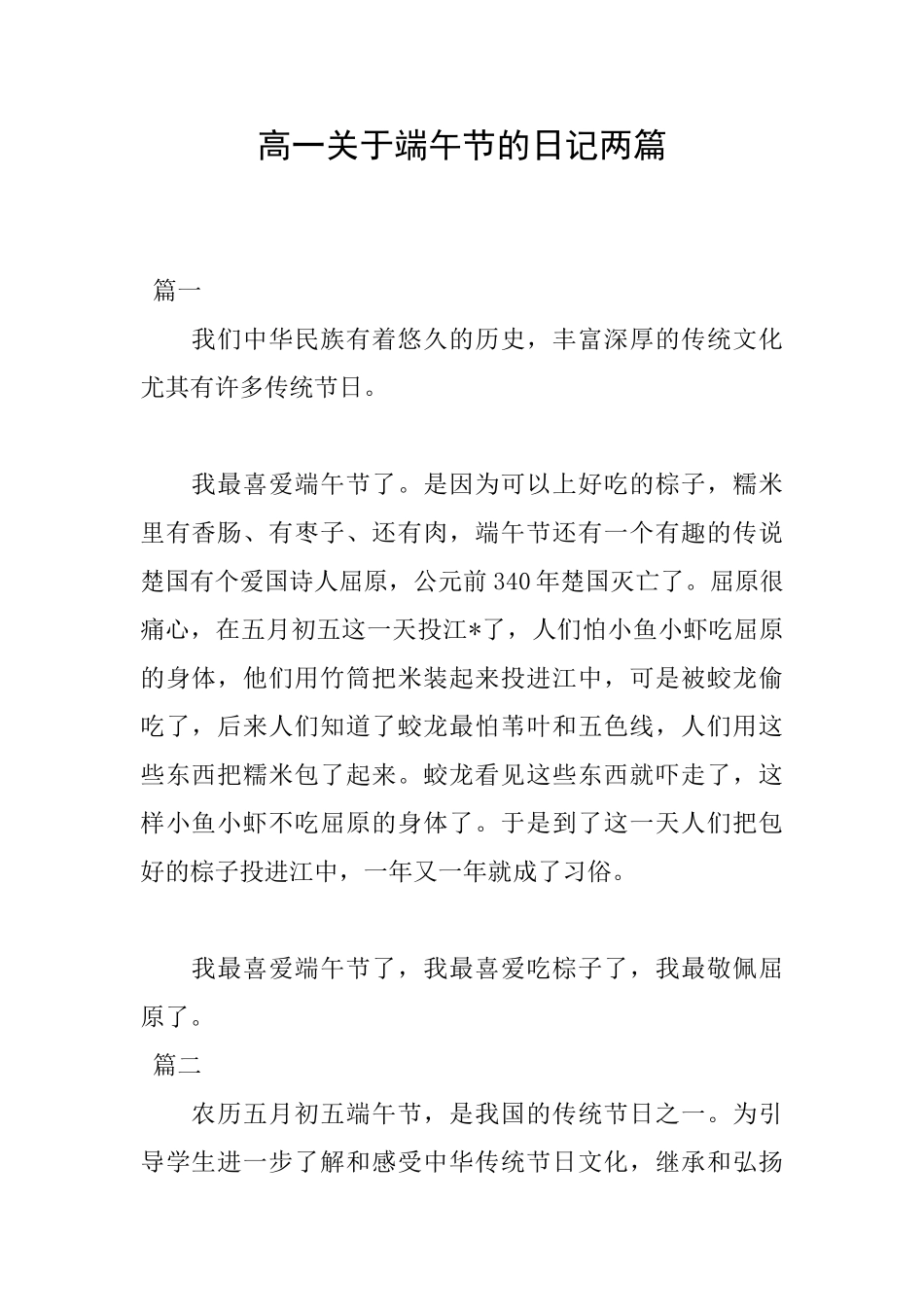 高一关于端午节的日记两篇

篇一

我们中华民族有着悠久的历史，丰富深厚的传统文化尤其有许多传统节日。

我最喜爱端午节了。是因为可以上好吃的棕子，糯米里有香肠、有枣子、还有肉，端午节还有一个有趣的传说楚国有个爱国诗人屈原，公元前340年楚国灭亡了。屈原很痛心，在五月初五这一天投江*了，人们怕小鱼小虾吃屈原的身体，他们用竹筒把米装起来投进江中，可是被蛟龙偷吃了，后来人们知道了蛟龙最怕苇叶和五色线，人们用这些东西把糯米包了起来。蛟龙看见这些东西就吓走了，这样小鱼小虾不吃屈原的身体了。于是到了这一天人们把包好的棕子投进江中，一年又一年就成了习俗。

我最喜爱端午节了，我最喜爱吃棕子了，我最敬佩屈原了。

篇二

农历五月初五端午节，是我国的传统节日之一。为引导学生进一步了解和感受中华传统节日文化，继承和弘扬